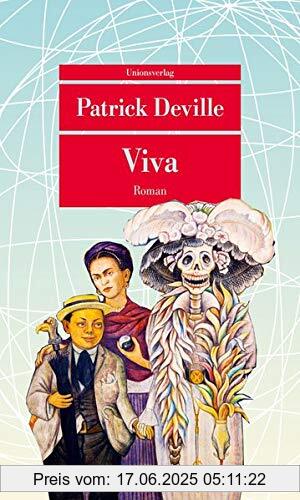 Unionsverlag

Patrick Deville

Viva

Roman

Preis vom: 17.06.2025 05:11:22